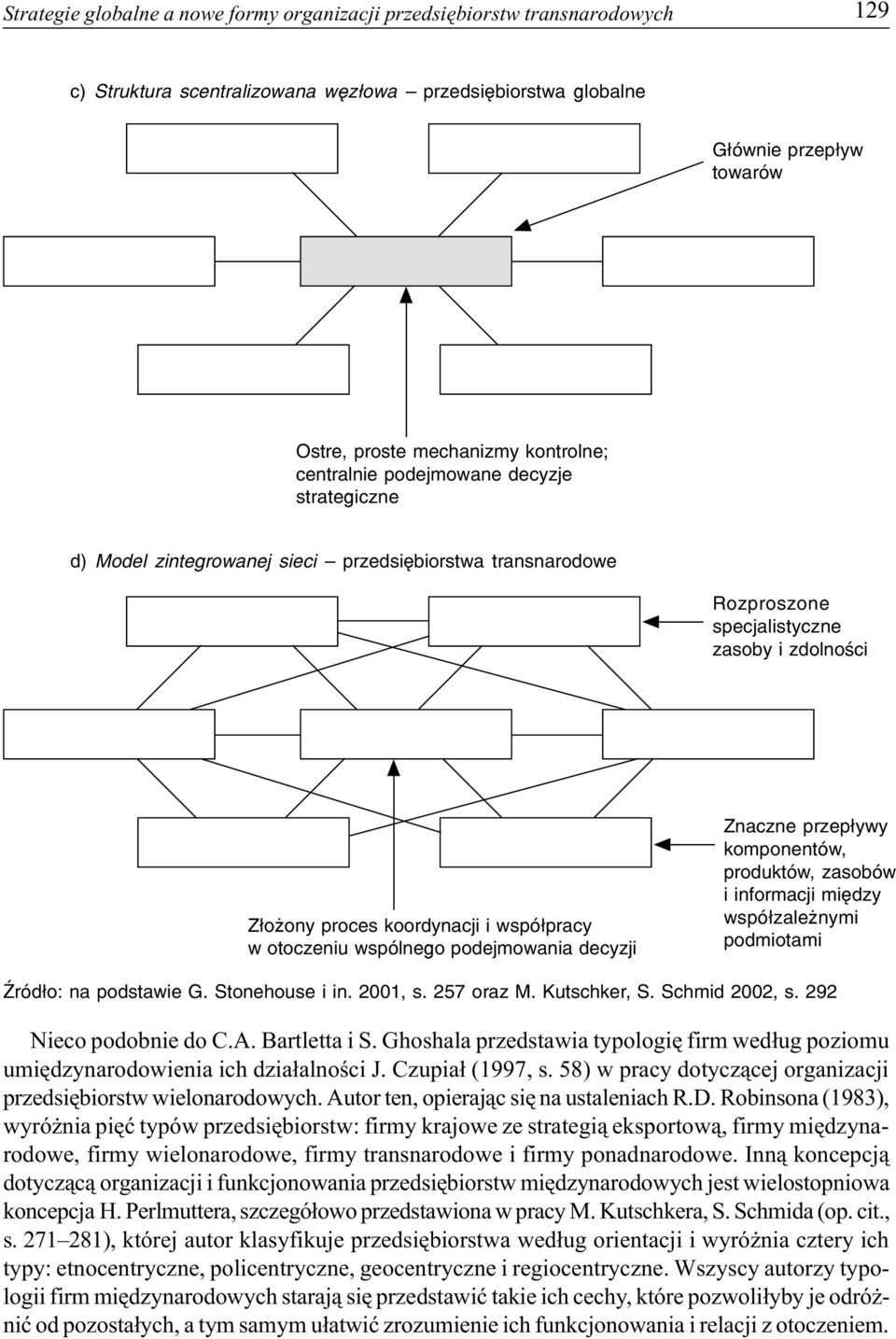 Strategie globalne a nowe formy organizacji przedsiębiorstw transnarodowych 129

c) Struktura scentralizowana węzłowa – przedsiębiorstwa globalne

Głównie przepływ towarów

Ostre, proste mechanizmy kontrolne; centralnie podejmowane decyzje strategiczne

d) Model zintegrowanej sieci – przedsiębiorstwa transnarodowe

Rozproszone specjalistyczne zasoby i zdolności

Złożony proces koordynacji i współpracy w otoczeniu wspólnego podejmowania decyzji

Znaczne przepływy komponentów, produktów, zasobów i informacji między współzależnymi podmiotami

Źródło: na podstawie G. Stonehouse i in. 2001, s. 257 oraz M. Kutschker, S. Schmid 2002, s. 292

Nieco podobnie do C.A. Bartletta i S. Ghoshala przedstawia typologię firm według poziomu umiędzynarodowienia ich działalności J. Czupiał (1997, s. 58) w pracy dotyczącej organizacji przedsiębiorstw wielonarodowych. Autor ten, opierając się na ustaleniach R.D. Robinsona (1983), wyróżnia pięć typów przedsiębiorstw: firmy krajowe ze strategią eksportową, firmy międzynarodowe, firmy wielonarodowe, firmy transnarodowe i firmy ponadnarodowe. Inną koncepcją dotyczącą organizacji i funkcjonowania przedsiębiorstw międzynarodowych jest wielostopniowa koncepcja H. Perlmuttera, szczegółowo przedstawiona w pracy M. Kutschkera, S. Schmida (op. cit., s. 271–281), której autor klasyfikuje przedsiębiorstwa według orientacji i wyróżnia cztery ich typy: etnocentryczne, policentryczne, geocentryczne i regiocentryczne. Wszyscy autorzy typologii firm międzynarodowych starają się przedstawić takie ich cechy, które pozwoliłyby je odróżnić od pozostałych, a tym samym ułatwić zrozumienie ich funkcjonowania i relacji z otoczeniem.